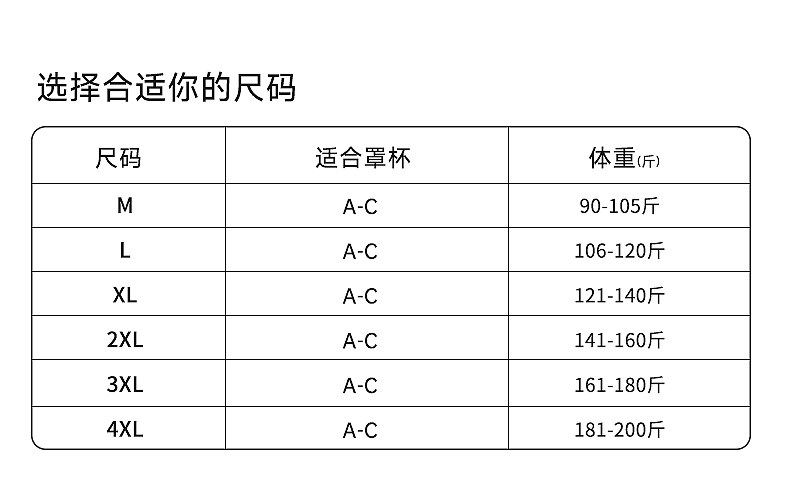 选择合适你的尺码

| 尺码 | 适合罩杯 | 体重(斤) |
|---|---|---|
| M | A-C | 90-105斤 |
| L | A-C | 106-120斤 |
| XL | A-C | 121-140斤 |
| 2XL | A-C | 141-160斤 |
| 3XL | A-C | 161-180斤 |
| 4XL | A-C | 181-200斤 |